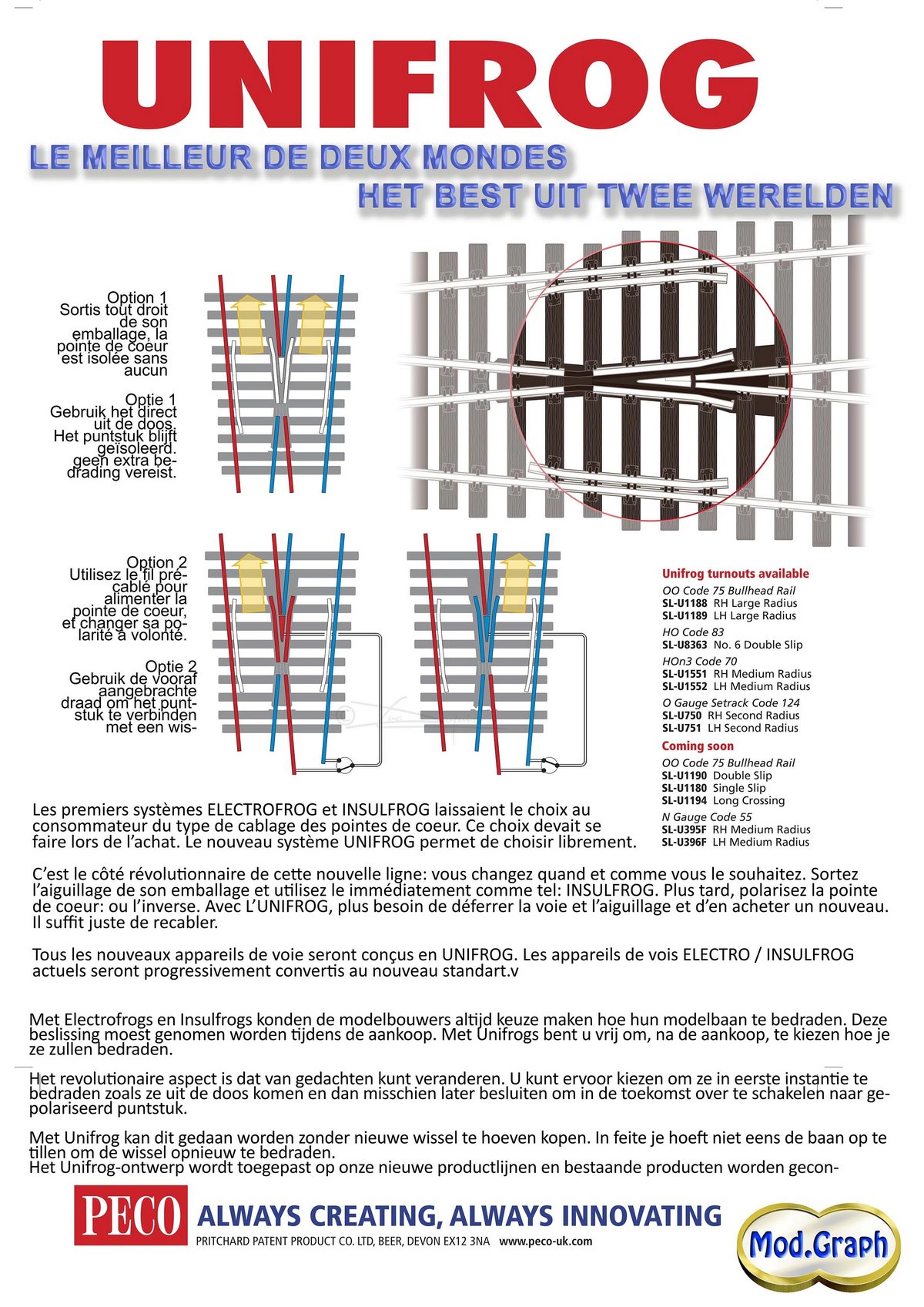 UNIFROG

LE MEILLEUR DE DEUX MONDES
HET BEST UIT TWEE WERELDEN

Option 1
Sortis tout droit de son emballage, la pointe de coeur est isolée sans aucun

Optie 1
Gebruik het direct uit de doos. Het puntstuk blijft geïsoleerd. geen extra bedrading vereist.

Option 2
Utilisez le fil précablé pour alimenter la pointe de coeur, et changer sa polarité à volonté.

Optie 2
Gebruik de vooraf aangebrachte draad om het puntstuk te verbinden met een wis-

Unifrog turnouts available
OO Code 75 Bullhead Rail
SL-U1188 RH Large Radius
SL-U1189 LH Large Radius
HO Code 83
SL-U8363 No. 6 Double Slip
HOn3 Code 70
SL-U1551 RH Medium Radius
SL-U1552 LH Medium Radius
O Gauge Setrack Code 124
SL-U750 RH Second Radius
SL-U751 LH Second Radius
Coming soon
OO Code 75 Bullhead Rail
SL-U1190 Double Slip
SL-U1180 Single Slip
SL-U1194 Long Crossing
N Gauge Code 55
SL-U395F RH Medium Radius
SL-U396F LH Medium Radius

Les premiers systèmes ELECTROFROG et INSULFROG laissaient le choix au consommateur du type de cablage des pointes de coeur. Ce choix devait se faire lors de l'achat. Le nouveau système UNIFROG permet de choisir librement.

C'est le côté révolutionnaire de cette nouvelle ligne: vous changez quand et comme vous le souhaitez. Sortez l'aiguillage de son emballage et utilisez le immédiatement comme tel: INSULFROG. Plus tard, polarisez la pointe de coeur: ou l'inverse. Avec L'UNIFROG, plus besoin de déferrer la voie et l'aiguillage et d'en acheter un nouveau. Il suffit juste de recabler.

Tous les nouveaux appareils de voie seront conçus en UNIFROG. Les appareils de vois ELECTRO / INSULFROG actuels seront progressivement convertis au nouveau standart.v

Met Electrofrogs en Insulfrogs konden de modelbouwers altijd keuze maken hoe hun modelbaan te bedraden. Deze beslissing moest genomen worden tijdens de aankoop. Met Unifrogs bent u vrij om, na de aankoop, te kiezen hoe je ze zullen bedraden.

Het revolutionaire aspect is dat van gedachten kunt veranderen. U kunt ervoor kiezen om ze in eerste instantie te bedraden zoals ze uit de doos komen en dan misschien later besluiten om in de toekomst over te schakelen naar gepolariseerd puntstuk.

Met Unifrog kan dit gedaan worden zonder nieuwe wissel te hoeven kopen. In feite je hoeft niet eens de baan op te tillen om de wissel opnieuw te bedraden.
Het Unifrog-ontwerp wordt toegepast op onze nieuwe productlijnen en bestaande producten worden gecon-

PECO
ALWAYS CREATING, ALWAYS INNOVATING
PRITCHARD PATENT PRODUCT CO. LTD, BEER, DEVON EX12 3NA www.peco-uk.com

Mod.Graph